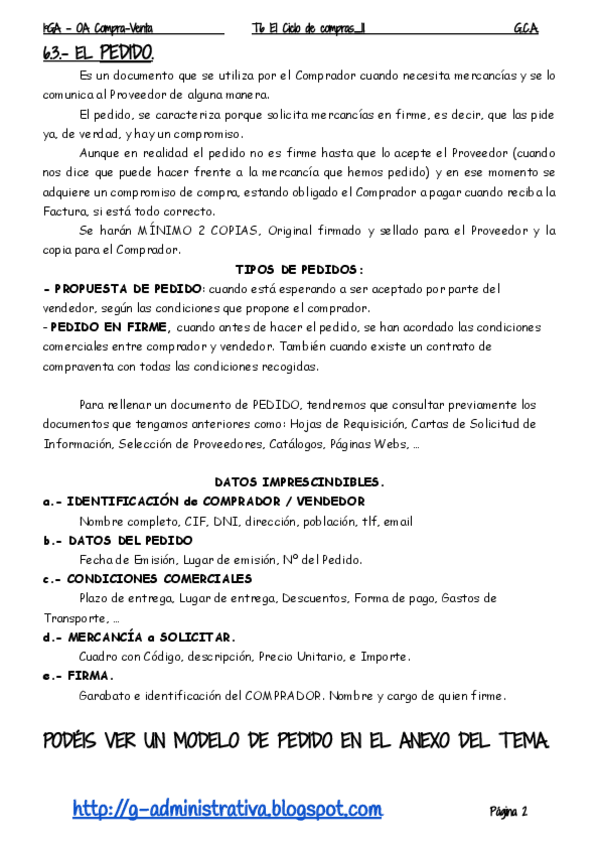 FGA - OA Compra-Venta T6 El Ciclo de compras_II G.C.A.

6.3.- EL PEDIDO.

Es un documento que se utiliza por el Comprador cuando necesita mercancías y se lo comunica al Proveedor de alguna manera.

El pedido, se caracteriza porque solicita mercancías en firme, es decir, que las pide ya, de verdad, y hay un compromiso.

Aunque en realidad el pedido no es firme hasta que lo acepte el Proveedor (cuando nos dice que puede hacer frente a la mercancía que hemos pedido) y en ese momento se adquiere un compromiso de compra, estando obligado el Comprador a pagar cuando reciba la Factura, si está todo correcto.

Se harán MÍNIMO 2 COPIAS, Original firmado y sellado para el Proveedor y la copia para el Comprador.

TIPOS DE PEDIDOS:

- PROPUESTA DE PEDIDO: cuando está esperando a ser aceptado por parte del vendedor, según las condiciones que propone el comprador.
- PEDIDO EN FIRME, cuando antes de hacer el pedido, se han acordado las condiciones comerciales entre comprador y vendedor. También cuando existe un contrato de compraventa con todas las condiciones recogidas.

Para rellenar un documento de PEDIDO, tendremos que consultar previamente los documentos que tengamos anteriores como: Hojas de Requisición, Cartas de Solicitud de Información, Selección de Proveedores, Catálogos, Páginas Webs, …

DATOS IMPRESCINDIBLES.

a.- IDENTIFICACIÓN de COMPRADOR / VENDEDOR
Nombre completo, CIF, DNI, dirección, población, tlf, email

b.- DATOS DEL PEDIDO
Fecha de Emisión, Lugar de emisión, Nº del Pedido.

c.- CONDICIONES COMERCIALES
Plazo de entrega, Lugar de entrega, Descuentos, Forma de pago, Gastos de Transporte, …

d.- MERCANCÍA a SOLICITAR.
Cuadro con Código, descripción, Precio Unitario, e Importe.

e.- FIRMA.
Garabato e identificación del COMPRADOR. Nombre y cargo de quien firme.

PODÉIS VER UN MODELO DE PEDIDO EN EL ANEXO DEL TEMA.

http://g-administrativa.blogspot.com Página 2